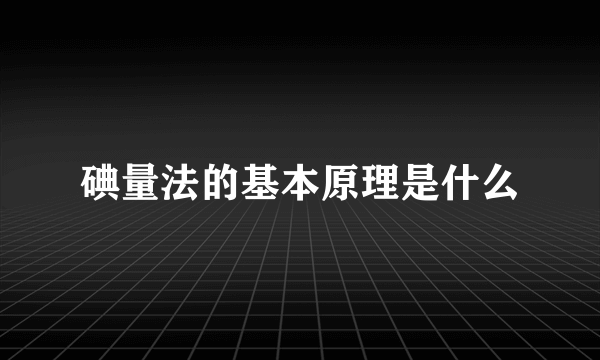 碘量法的基本原理是什么